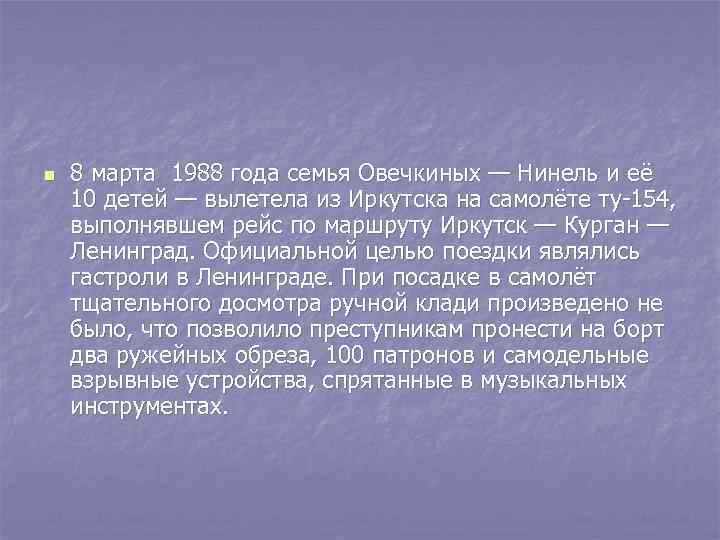 8 марта 1988 года семья Овечкиных — Нинель и её 10 детей — вылетела из Иркутска на самолёте ту-154, выполнявшем рейс по маршруту Иркутск — Курган — Ленинград. Официальной целью поездки являлись гастроли в Ленинграде. При посадке в самолёт тщательного досмотра ручной клади произведено не было, что позволило преступникам пронести на борт два ружейных обреза, 100 патронов и самодельные взрывные устройства, спрятанные в музыкальных инструментах.